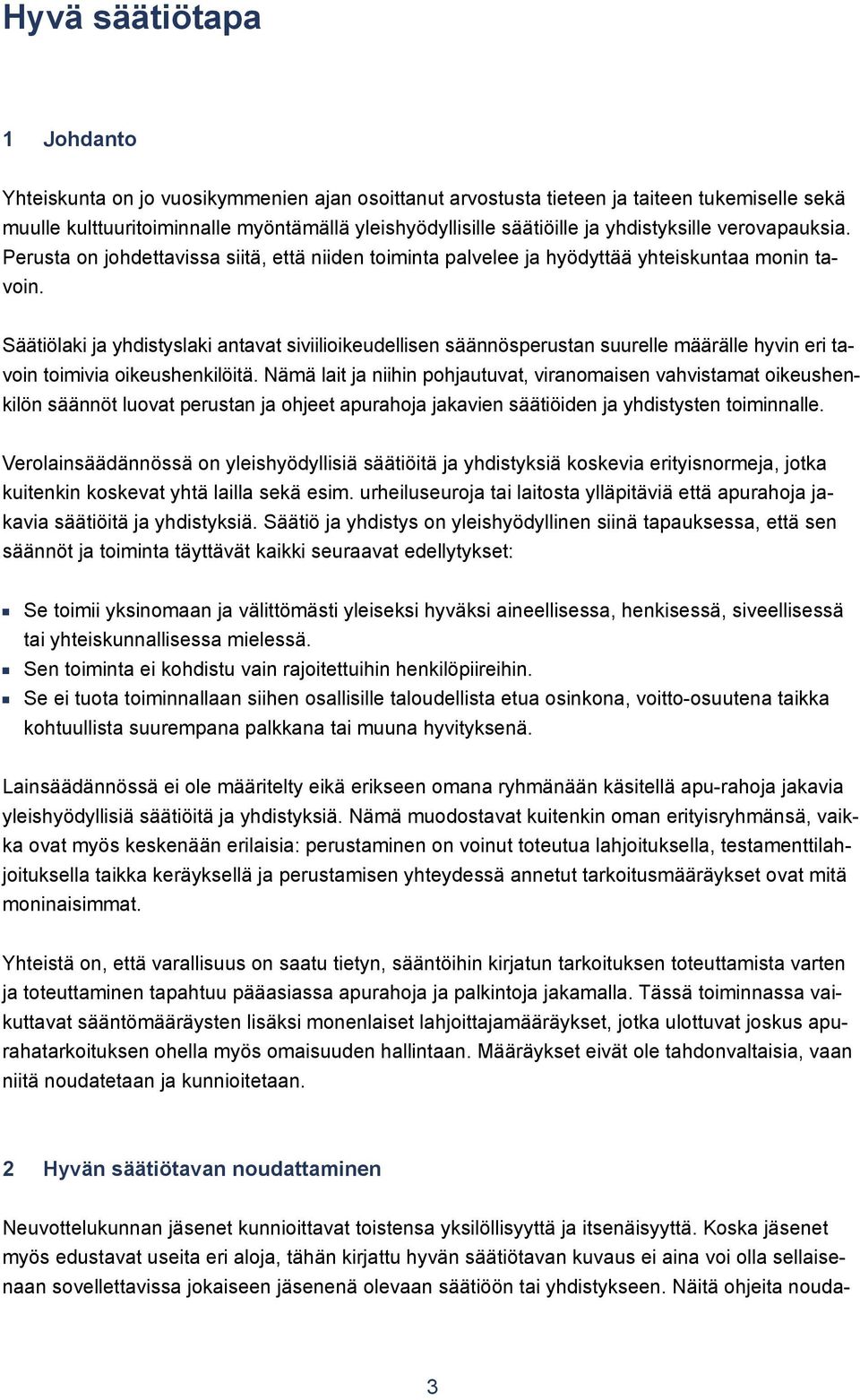 Hyvä säätiötapa

1 Johdanto

Yhteiskunta on jo vuosikymmenien ajan osoittanut arvostusta tieteen ja taiteen tukemiselle sekä muulle kulttuuritoiminnalle myöntämällä yleishyödyllisille säätiöille ja yhdistyksille verovapauksia. Perusta on johdettavissa siitä, että niiden toiminta palvelee ja hyödyttää yhteiskuntaa monin tavoin.

Säätiölaki ja yhdistyslaki antavat siviilioikeudellisen säännösperustan suurelle määrälle hyvin eri tavoin toimivia oikeushenkilöitä. Nämä lait ja niihin pohjautuvat, viranomaisen vahvistamat oikeushenkilön säännöt luovat perustan ja ohjeet apurahoja jakavien säätiöiden ja yhdistysten toiminnalle.

Verolainsäädännössä on yleishyödyllisiä säätiöitä ja yhdistyksiä koskevia erityisnormeja, jotka kuitenkin koskevat yhtä lailla sekä esim. urheiluseuroja tai laitosta ylläpitäviä että apurahoja jakavia säätiöitä ja yhdistyksiä. Säätiö ja yhdistys on yleishyödyllinen siinä tapauksessa, että sen säännöt ja toiminta täyttävät kaikki seuraavat edellytykset:

Se toimii yksinomaan ja välittömästi yleiseksi hyväksi aineellisessa, henkisessä, siveellisessä tai yhteiskunnallisessa mielessä.
Sen toiminta ei kohdistu vain rajoitettuihin henkilöpiireihin.
Se ei tuota toiminnallaan siihen osallisille taloudellista etua osinkona, voitto-osuutena taikka kohtuullista suurempana palkkana tai muuna hyvityksenä.

Lainsäädännössä ei ole määritelty eikä erikseen omana ryhmänään käsitellä apu-rahoja jakavia yleishyödyllisiä säätiöitä ja yhdistyksiä. Nämä muodostavat kuitenkin oman erityisryhmänsä, vaikka ovat myös keskenään erilaisia: perustaminen on voinut toteutua lahjoituksella, testamenttilahjoituksella taikka keräyksellä ja perustamisen yhteydessä annetut tarkoitusmääräykset ovat mitä moninaisimmat.

Yhteistä on, että varallisuus on saatu tietyn, sääntöihin kirjatun tarkoituksen toteuttamista varten ja toteuttaminen tapahtuu pääasiassa apurahoja ja palkintoja jakamalla. Tässä toiminnassa vaikuttavat sääntömääräysten lisäksi monenlaiset lahjoittajamääräykset, jotka ulottuvat joskus apurahatarkoituksen ohella myös omaisuuden hallintaan. Määräykset eivät ole tahdonvaltaisia, vaan niitä noudatetaan ja kunnioitetaan.

2 Hyvän säätiötavan noudattaminen

Neuvottelukunnan jäsenet kunnioittavat toistensa yksilöllisyyttä ja itsenäisyyttä. Koska jäsenet myös edustavat useita eri aloja, tähän kirjattu hyvän säätiötavan kuvaus ei aina voi olla sellaisenaan sovellettavissa jokaiseen jäsenenä olevaan säätiöön tai yhdistykseen. Näitä ohjeita nouda-

3